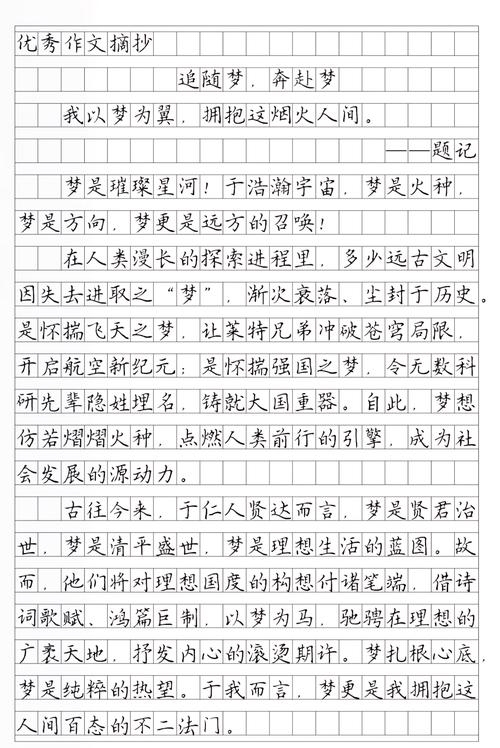 优秀作文摘抄

追随梦，奔赴梦

我以梦为翼，拥抱这烟火人间。

——题记

梦是璀璨星河！于浩瀚宇宙，梦是火种，梦是方向，梦更是远方的召唤！

在人类漫长的探索进程里，多少远古文明因失去进取之“梦”，渐次衰落、尘封于历史。是怀揣飞天之梦，让莱特兄弟冲破苍穹局限，开启航空新纪元；是怀揣强国之梦，令无数科研先辈隐姓埋名，铸就大国重器。自此，梦想仿若熠熠火种，点燃人类前行的引擎，成为社会发展的源动力。

古往今来，于仁人贤达而言，梦是贤君治世，梦是清平盛世，梦是理想生活的蓝图。故而，他们将对理想国度的构想付诸笔端，借诗词歌赋、鸿篇巨制，以梦为马，驰骋在理想的广袤天地，抒发内心的滚烫期许。梦扎根心底，梦是纯粹的热望。于我而言，梦更是我拥抱这人间百态的不二法门。